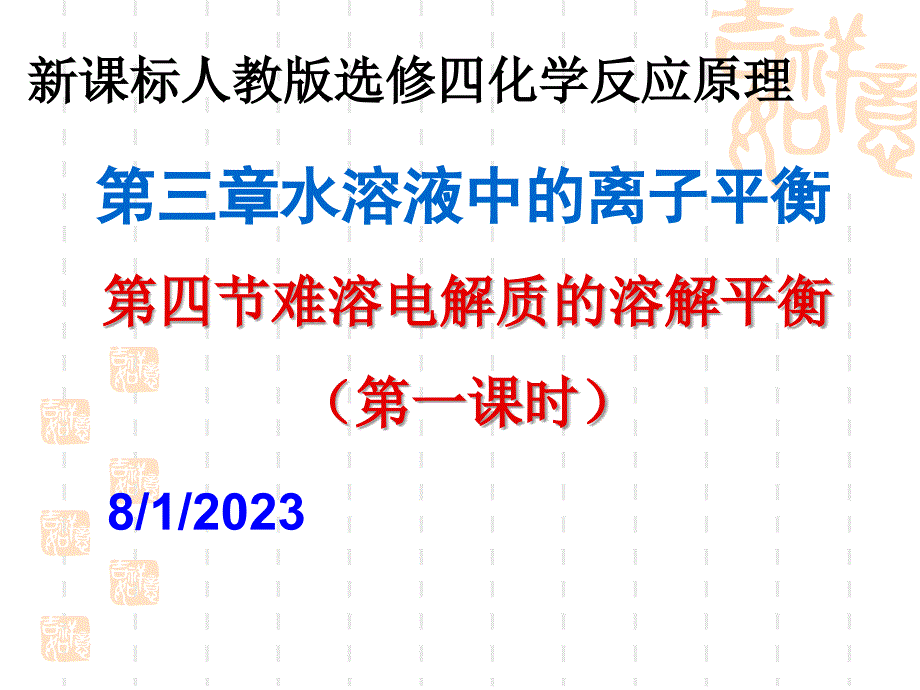 新课标人教版选修四化学反应原理

第三章水溶液中的离子平衡

第四节难溶电解质的溶解平衡

（第一课时）

8/1/2023